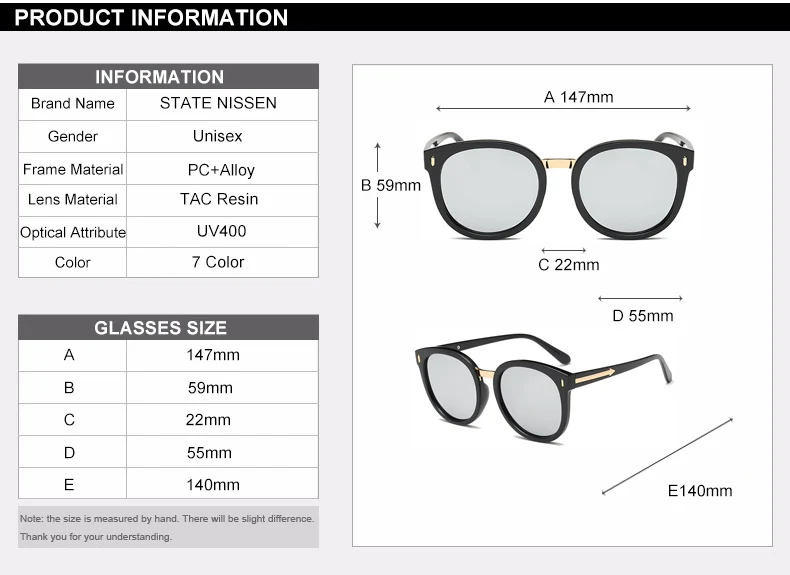 PRODUCT INFORMATION

| INFORMATION | |
|---|---|
| Brand Name | STATE NISSEN |
| Gender | Unisex |
| Frame Material | PC+Alloy |
| Lens Material | TAC Resin |
| Optical Attribute | UV400 |
| Color | 7 Color |

| GLASSES SIZE | |
|---|---|
| A | 147mm |
| B | 59mm |
| C | 22mm |
| D | 55mm |
| E | 140mm |

Note: the size is measured by hand. There will be slight difference.
Thank you for your understanding.

A 147mm

B 59mm

C 22mm

D 55mm

E140mm